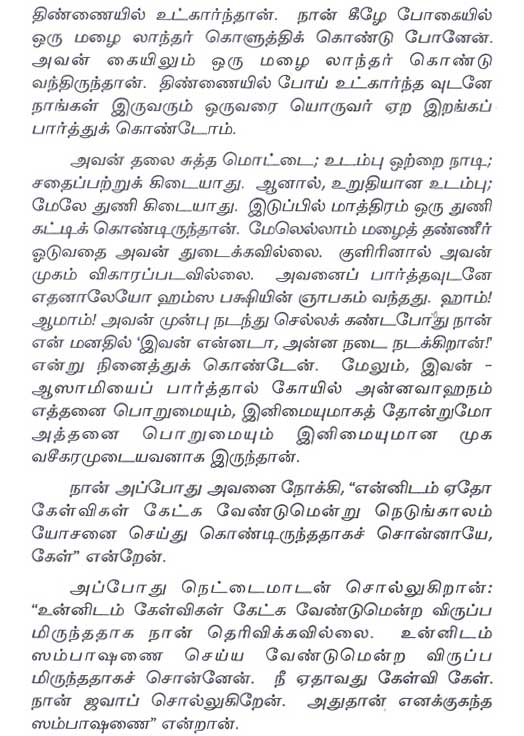 திண்ணையில் உட்கார்ந்தான். நான் கீழே போகையில் ஒரு மழை லாந்தர் கொளுத்திக் கொண்டு போனேன். அவன் கையிலும் ஒரு மழை லாந்தர் கொண்டு வந்திருந்தான். திண்ணையில் போய் உட்கார்ந்த வுடனே நாங்கள் இருவரும் ஒருவரை யொருவர் ஏற இறங்கப் பார்த்துக் கொண்டோம்.

அவன் தலை சுத்த மொட்டை; உடம்பு ஒற்றை நாடி; சதைப்பற்றுக் கிடையாது. ஆனால், உறுதியான உடம்பு; மேலே துணி கிடையாது. இடுப்பில் மாத்திரம் ஒரு துணி கட்டிக் கொண்டிருந்தான். மேலெல்லாம் மழைத் தண்ணீர் ஓடுவதை அவன் துடைக்கவில்லை. குளிரினால் அவன் முகம் விகாரப்படவில்லை. அவனைப் பார்த்தவுடனே எதனாலேயோ ஹம்ஸ பக்ஷியின் ஞாபகம் வந்தது. ஹாம்! ஆமாம்! அவன் முன்பு நடந்து செல்லக் கண்டபோது நான் என் மனதில் 'இவன் என்னடா, அன்ன நடை நடக்கிறான்!' என்று நினைத்துக் கொண்டேன். மேலும், இவன் - ஆஸாமியைப் பார்த்தால் கோயில் அன்னவாஹநம் எத்தனை பொறுமையும், இனிமையுமாகத் தோன்றுமோ அத்தனை பொறுமையும் இனிமையுமான முக வசிகரமுடையவனாக இருந்தான்.

நான் அப்போது அவனை நோக்கி, "என்னிடம் ஏதோ கேள்விகள் கேட்க வேண்டுமென்று நெடுங்காலம் யோசனை செய்து கொண்டிருந்ததாகச் சொன்னாயே, கேள்" என்றேன்.

அப்போது நெட்டைமாடன் சொல்லுகிறான்: "உன்னிடம் கேள்விகள் கேட்க வேண்டுமென்ற விருப்ப மிருந்ததாக நான் தெரிவிக்கவில்லை. உன்னிடம் ஸம்பாஷணை செய்ய வேண்டுமென்ற விருப்ப மிருந்ததாகச் சொன்னேன். நீ ஏதாவது கேள்வி கேள். நான் ஜவாப் சொல்லுகிறேன். அதுதான் எனக்குகந்த ஸம்பாஷணை" என்றான்.